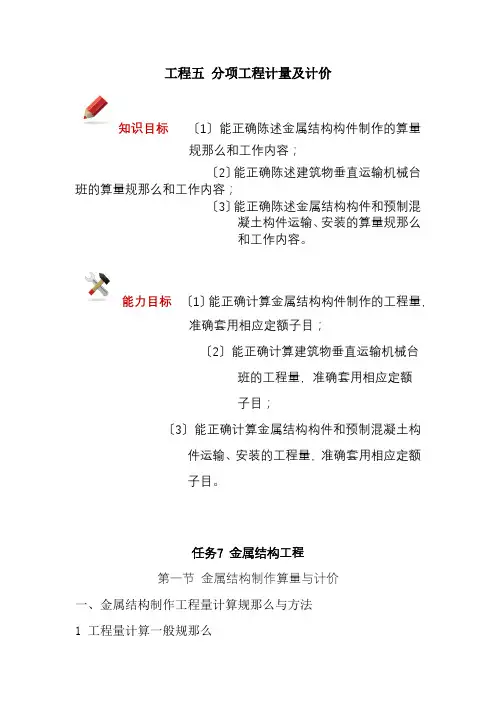 工程五 分项工程计量及计价

知识目标 〔1〕能正确陈述金属结构构件制作的算量规那么和工作内容；

〔2〕能正确陈述建筑物垂直运输机械台班的算量规那么和工作内容；

〔3〕能正确陈述金属结构构件和预制混凝土构件运输、安装的算量规那么和工作内容。

能力目标 〔1〕能正确计算金属结构构件制作的工程量，准确套用相应定额子目；

〔2〕能正确计算建筑物垂直运输机械台班的工程量，准确套用相应定额子目；

〔3〕能正确计算金属结构构件和预制混凝土构件运输、安装的工程量，准确套用相应定额子目。

任务7 金属结构工程

第一节 金属结构制作算量与计价

一、金属结构制作工程量计算规那么与方法

1 工程量计算一般规那么